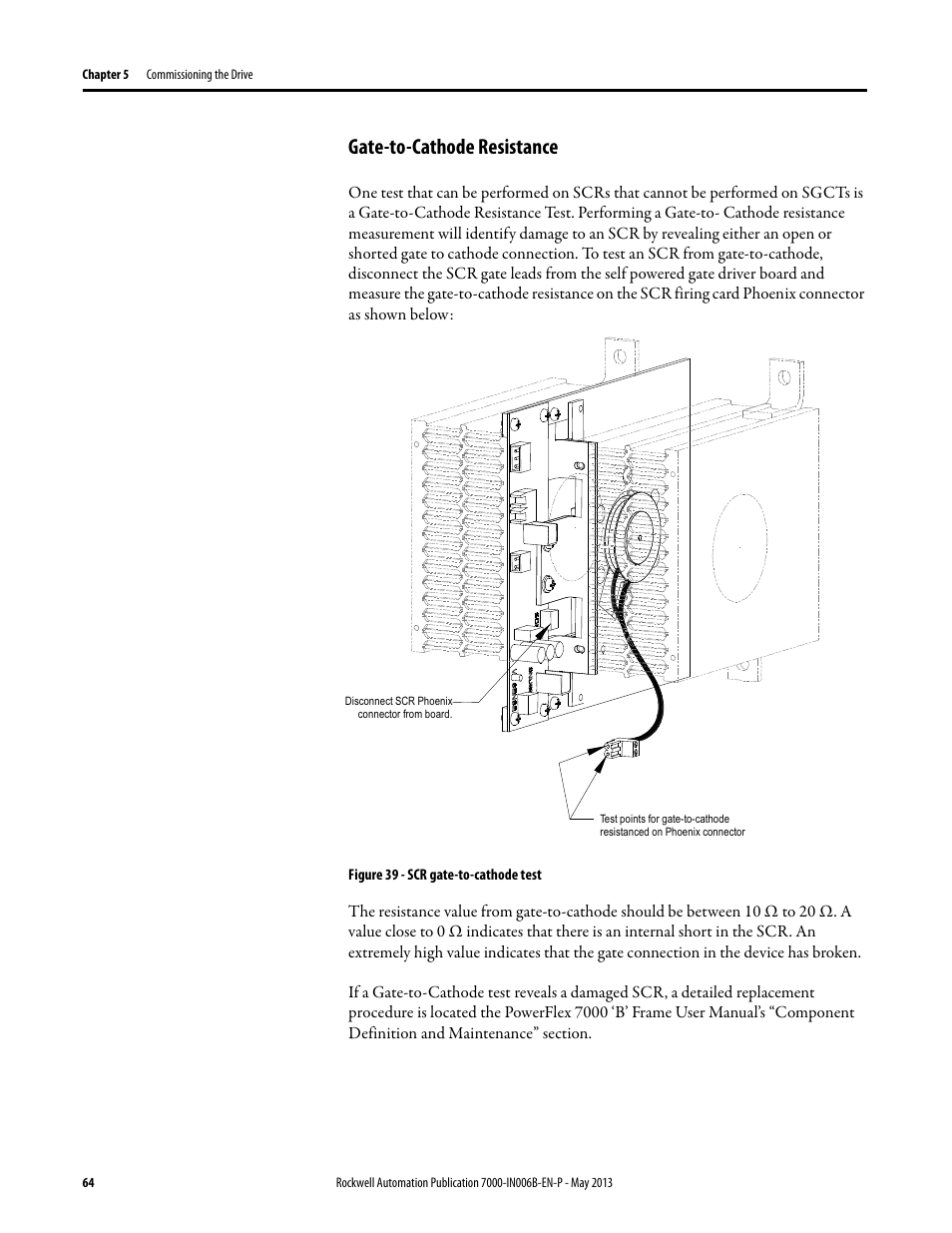 Chapter 5 Commissioning the Drive

Gate-to-Cathode Resistance

One test that can be performed on SCRs that cannot be performed on SGCTs is a Gate-to-Cathode Resistance Test. Performing a Gate-to- Cathode resistance measurement will identify damage to an SCR by revealing either an open or shorted gate to cathode connection. To test an SCR from gate-to-cathode, disconnect the SCR gate leads from the self powered gate driver board and measure the gate-to-cathode resistance on the SCR firing card Phoenix connector as shown below:

Disconnect SCR Phoenix connector from board.

Test points for gate-to-cathode resistanced on Phoenix connector

Figure 39 - SCR gate-to-cathode test

The resistance value from gate-to-cathode should be between 10 Ω to 20 Ω. A value close to 0 Ω indicates that there is an internal short in the SCR. An extremely high value indicates that the gate connection in the device has broken.

If a Gate-to-Cathode test reveals a damaged SCR, a detailed replacement procedure is located the PowerFlex 7000 ‘B’ Frame User Manual’s “Component Definition and Maintenance” section.

64 Rockwell Automation Publication 7000-IN006B-EN-P - May 2013